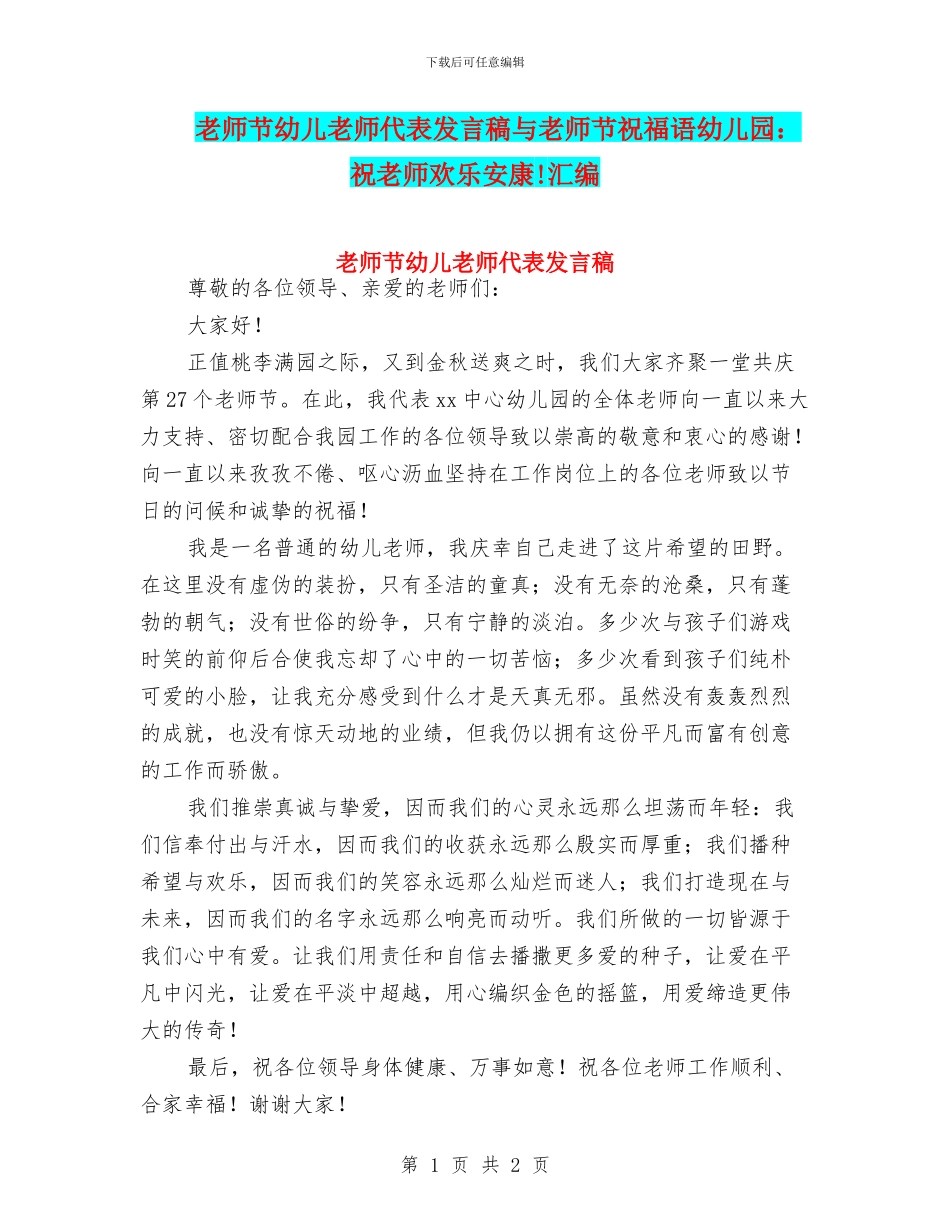 下载后可任意编辑

老师节幼儿老师代表发言稿与老师节祝福语幼儿园：祝老师欢乐安康!汇编

老师节幼儿老师代表发言稿

尊敬的各位领导、亲爱的老师们：

大家好！

正值桃李满园之际，又到金秋送爽之时，我们大家齐聚一堂共庆第27个老师节。在此，我代表xx中心幼儿园的全体老师向一直以来大力支持、密切配合我园工作的各位领导致以崇高的敬意和衷心的感谢！向一直以来孜孜不倦、呕心沥血坚持在工作岗位上的各位老师致以节日的问候和诚挚的祝福！

我是一名普通的幼儿老师，我庆幸自己走进了这片希望的田野。在这里没有虚伪的装扮，只有圣洁的童真；没有无奈的沧桑，只有蓬勃的朝气；没有世俗的纷争，只有宁静的淡泊。多少次与孩子们游戏时笑的前仰后合使我忘却了心中的一切苦恼；多少次看到孩子们纯朴可爱的小脸，让我充分感受到什么才是天真无邪。虽然没有轰轰烈烈的成就，也没有惊天动地的业绩，但我仍以拥有这份平凡而富有创意的工作而骄傲。

我们推崇真诚与挚爱，因而我们的心灵永远那么坦荡而年轻：我们信奉付出与汗水，因而我们的收获永远那么殷实而厚重；我们播种希望与欢乐，因而我们的笑容永远那么灿烂而迷人；我们打造现在与未来，因而我们的名字永远那么响亮而动听。我们所做的一切皆源于我们心中有爱。让我们用责任和自信去播撒更多爱的种子，让爱在平凡中闪光，让爱在平淡中超越，用心编织金色的摇篮，用爱缔造更伟大的传奇！

最后，祝各位领导身体健康、万事如意！祝各位老师工作顺利、合家幸福！谢谢大家！

第 1 页 共 2 页